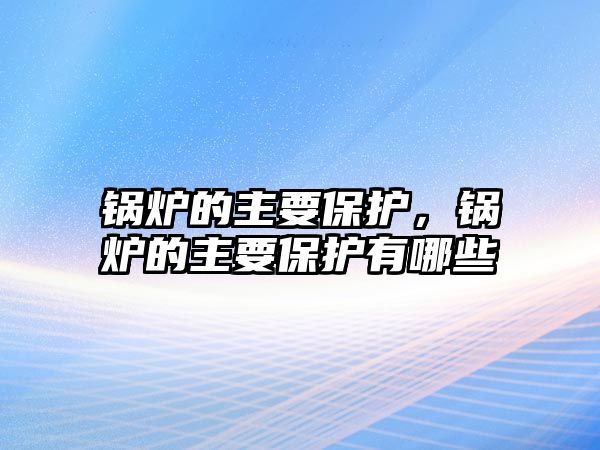 锅炉的主要保护，锅炉的主要保护有哪些